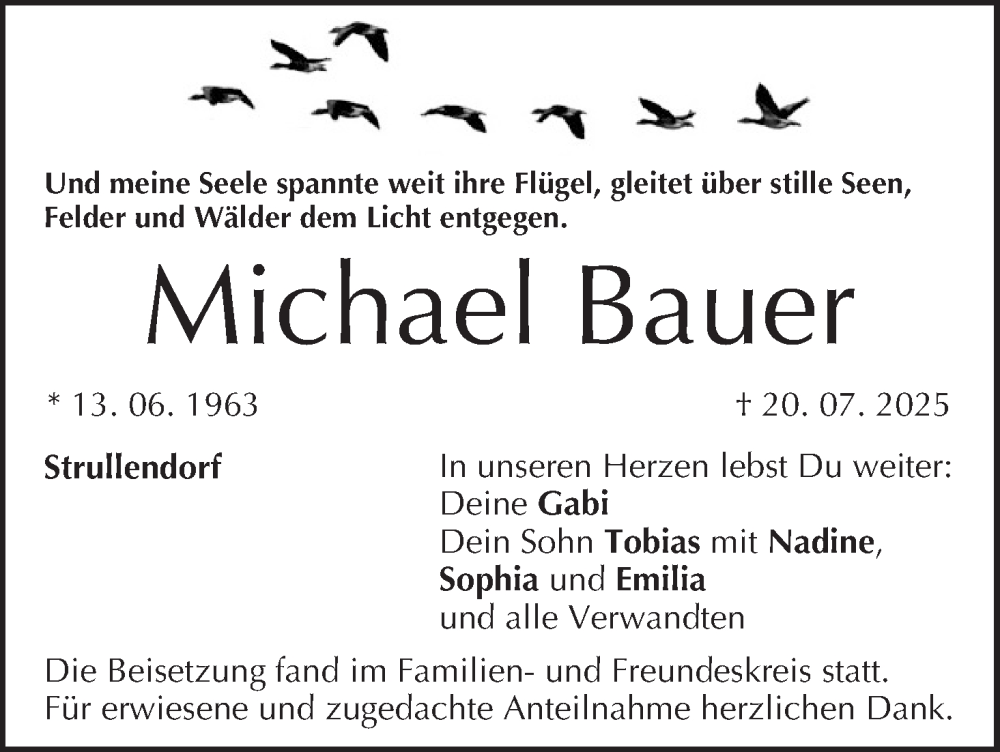 Und meine Seele spannte weit ihre Flügel, gleitet über stille Seen, Felder und Wälder dem Licht entgegen.

Michael Bauer

* 13. 06. 1963

† 20. 07. 2025

Strullendorf

In unseren Herzen lebst Du weiter:
Deine Gabi
Dein Sohn Tobias mit Nadine,
Sophia und Emilia
und alle Verwandten

Die Beisetzung fand im Familien- und Freundeskreis statt.
Für erwiesene und zugedachte Anteilnahme herzlichen Dank.